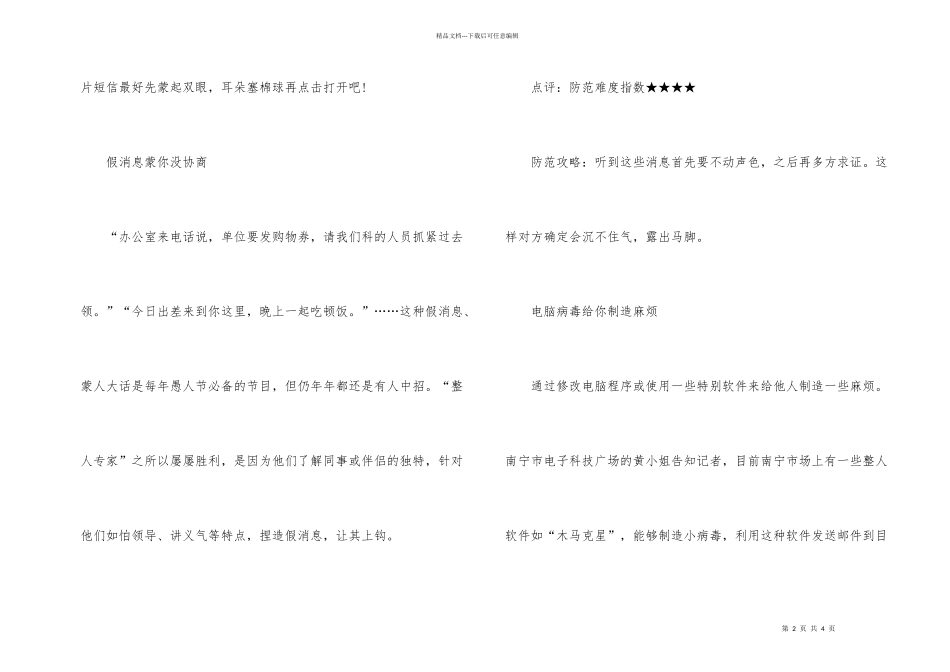 精品文档---下载后可任意编辑

片短信最好先蒙起双眼，耳朵塞棉球再点击打开吧!

假消息蒙你没协商

“办公室来电话说，单位要发购物券，请我们科的人员抓紧过去领。”“今日出差来到你这里，晚上一起吃顿饭。”……这种假消息、蒙人大话是每年愚人节必备的节目，但仍年年都还是有人中招。“整人专家”之所以屡屡胜利，是因为他们了解同事或伴侣的独特，针对他们如怕领导、讲义气等特点，捏造假消息，让其上钩。

点评：防范难度指数★★★★

防范攻略：听到这些消息首先要不动声色，之后再多方求证。这样对方确定会沉不住气，露出马脚。

电脑病毒给你制造麻烦

通过修改电脑程序或使用一些特别软件来给他人制造一些麻烦。南宁市电子科技广场的黄小姐告知记者，目前南宁市场上有一些整人软件如“木马克星”，能够制造小病毒，利用这种软件发送邮件到目

第 2 页 共 4 页